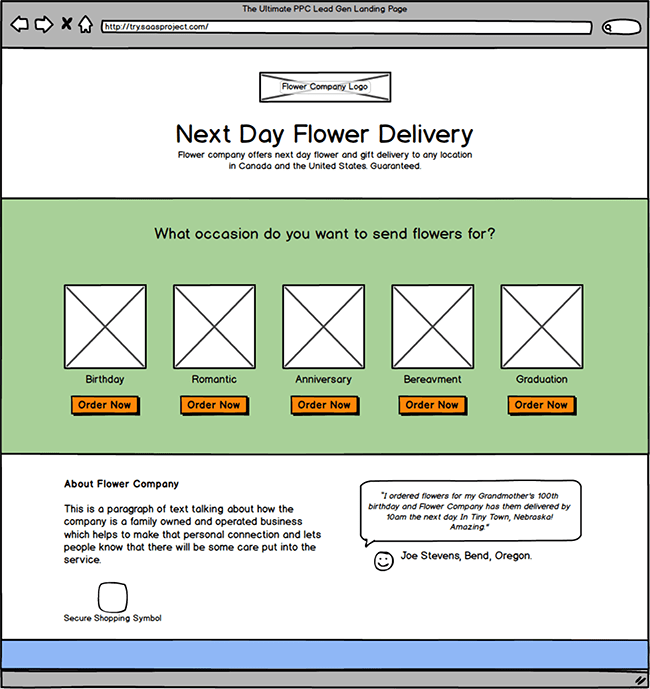 The Ultimate PPC Lead Gen Landing Page

http://try.saasproject.com/

Flower Company Logo

Next Day Flower Delivery

Flower company offers next day flower and gift delivery to any location in Canada and the United States. Guaranteed.

What occasion do you want to send flowers for?

Birthday
Order Now

Romantic
Order Now

Anniversary
Order Now

Bereavment
Order Now

Graduation
Order Now

About Flower Company

This is a paragraph of text talking about how the company is a family owned and operated business which helps to make that personal connection and lets people know that there will be some care put into the service.

Secure Shopping Symbol

"I ordered flowers for my Grandmother's 100th birthday and Flower Company has them delivered by 10am the next day In Tiny Town, Nebraska! Amazing."

Joe Stevens, Bend, Oregon.